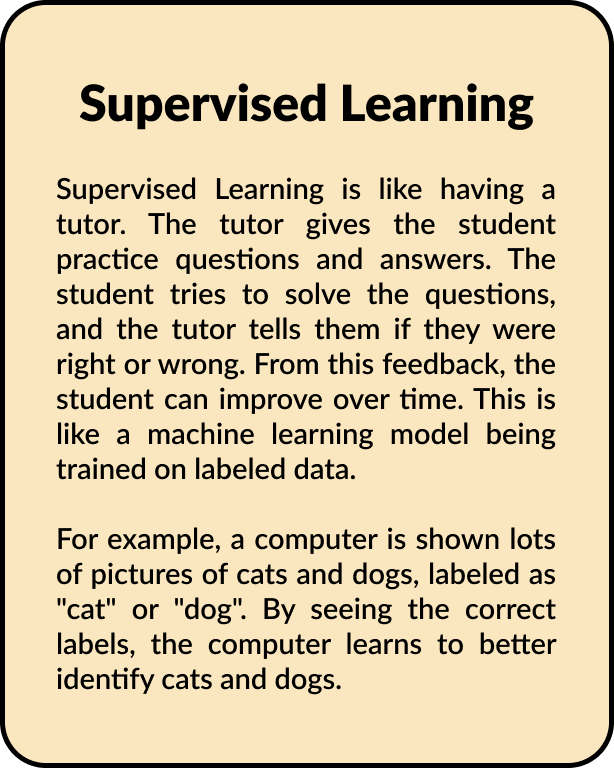 Supervised Learning

Supervised Learning is like having a tutor. The tutor gives the student practice questions and answers. The student tries to solve the questions, and the tutor tells them if they were right or wrong. From this feedback, the student can improve over time. This is like a machine learning model being trained on labeled data.

For example, a computer is shown lots of pictures of cats and dogs, labeled as "cat" or "dog". By seeing the correct labels, the computer learns to better identify cats and dogs.